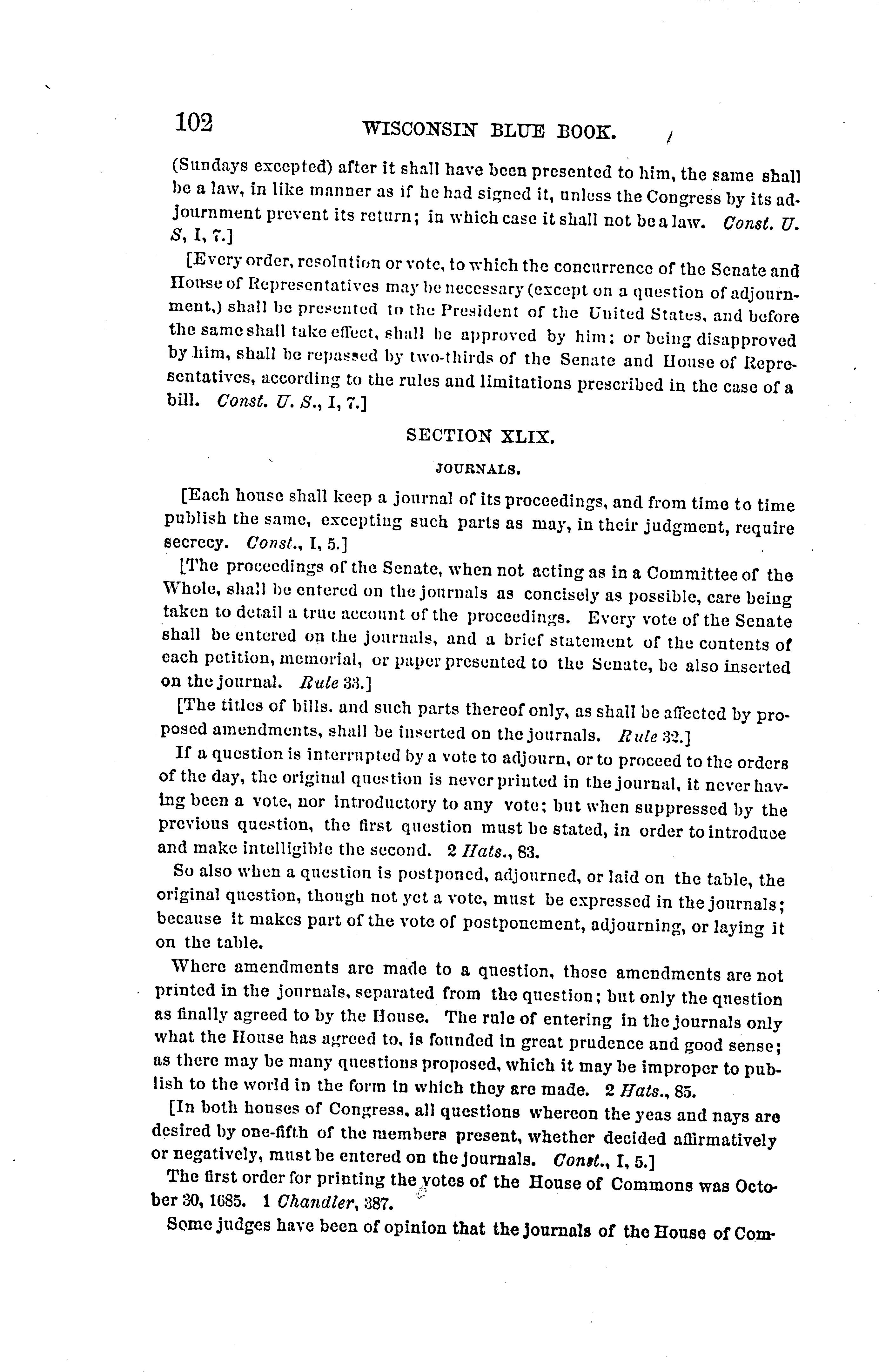 102 WISCONSIN BLUE BOOK.

(Sundays excepted) after it shall have been presented to him, the same shall be a law, in like manner as if he had signed it, unless the Congress by its adjournment prevent its return; in which case it shall not be a law. Const. U. S, I, 7.]

[Every order, resolution or vote, to which the concurrence of the Senate and House of Representatives may be necessary (except on a question of adjournment,) shall be presented to the President of the United States, and before the same shall take effect, shall be approved by him; or being disapproved by him, shall be repassed by two-thirds of the Senate and House of Representatives, according to the rules and limitations prescribed in the case of a bill. Const. U. S., I, 7.]

SECTION XLIX.

JOURNALS.

[Each house shall keep a journal of its proceedings, and from time to time publish the same, excepting such parts as may, in their judgment, require secrecy. Const., I, 5.]

[The proceedings of the Senate, when not acting as in a Committee of the Whole, shall be entered on the journals as concisely as possible, care being taken to detail a true account of the proceedings. Every vote of the Senate shall be entered on the journals, and a brief statement of the contents of each petition, memorial, or paper presented to the Senate, be also inserted on the journal. Rule 33.]

[The titles of bills. and such parts thereof only, as shall be affected by proposed amendments, shall be inserted on the journals. Rule 32.]

If a question is interrupted by a vote to adjourn, or to proceed to the orders of the day, the original question is never printed in the journal, it never having been a vote, nor introductory to any vote; but when suppressed by the previous question, the first question must be stated, in order to introduce and make intelligible the second. 2 Hats., 83.

So also when a question is postponed, adjourned, or laid on the table, the original question, though not yet a vote, must be expressed in the journals; because it makes part of the vote of postponement, adjourning, or laying it on the table.

Where amendments are made to a question, those amendments are not printed in the journals, separated from the question; but only the question as finally agreed to by the House. The rule of entering in the journals only what the House has agreed to, is founded in great prudence and good sense; as there may be many questions proposed, which it may be improper to publish to the world in the form in which they are made. 2 Hats., 85.

[In both houses of Congress, all questions whereon the yeas and nays are desired by one-fifth of the members present, whether decided affirmatively or negatively, must be entered on the journals. Const., I, 5.]

The first order for printing the votes of the House of Commons was October 30, 1685. 1 Chandler, 387.

Some judges have been of opinion that the journals of the House of Com-